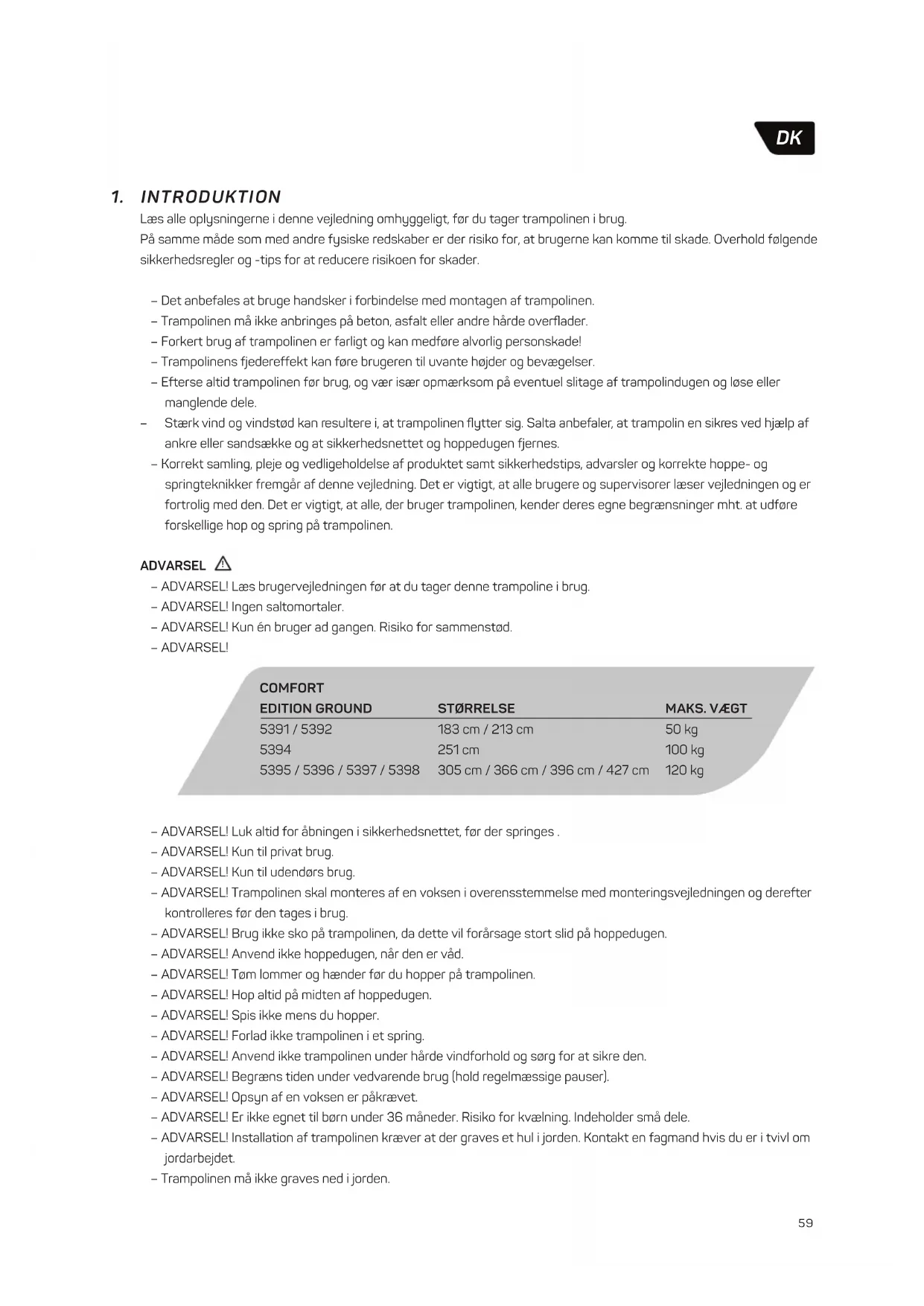 DK

1. INTRODUKTION

Læs alle oplysningerne i denne vejledning omhyggeligt, før du tager trampolinen i brug.
På samme måde som med andre fysiske redskaber er der risiko for, at brugerne kan komme til skade. Overhold følgende sikkerhedsregler og -tips for at reducere risikoen for skader.

– Det anbefales at bruge handsker i forbindelse med montagen af trampolinen.
– Trampolinen må ikke anbringes på beton, asfalt eller andre hårde overflader.
– Forkert brug af trampolinen er farligt og kan medføre alvorlig personskade!
– Trampolinens fjedereffekt kan føre brugeren til uvante højder og bevægelser.
– Efterse altid trampolinen før brug, og vær især opmærksom på eventuel slitage af trampolindugen og løse eller manglende dele.
– Stærk vind og vindstød kan resultere i, at trampolinen flytter sig. Salta anbefaler, at trampolin en sikres ved hjælp af ankre eller sandsække og at sikkerhedsnettet og hoppedugen fjernes.
– Korrekt samling, pleje og vedligeholdelse af produktet samt sikkerhedstips, advarsler og korrekte hoppe- og springteknikker fremgår af denne vejledning. Det er vigtigt, at alle brugere og supervisorer læser vejledningen og er fortrolig med den. Det er vigtigt, at alle, der bruger trampolinen, kender deres egne begrænsninger mht. at udføre forskellige hop og spring på trampolinen.

ADVARSEL
– ADVARSEL! Læs brugervejledningen før at du tager denne trampoline i brug.
– ADVARSEL! Ingen saltomortaler.
– ADVARSEL! Kun én bruger ad gangen. Risiko for sammenstød.
– ADVARSEL!

| COMFORT EDITION GROUND | STØRRELSE | MAKS. VÆGT |
|---|---|---|
| 5391 / 5392 | 183 cm / 213 cm | 50 kg |
| 5394 | 251 cm | 100 kg |
| 5395 / 5396 / 5397 / 5398 | 305 cm / 366 cm / 396 cm / 427 cm | 120 kg |

– ADVARSEL! Luk altid for åbningen i sikkerhedsnettet, før der springes .
– ADVARSEL! Kun til privat brug.
– ADVARSEL! Kun til udendørs brug.
– ADVARSEL! Trampolinen skal monteres af en voksen i overensstemmelse med monteringsvejledningen og derefter kontrolleres før den tages i brug.
– ADVARSEL! Brug ikke sko på trampolinen, da dette vil forårsage stort slid på hoppedugen.
– ADVARSEL! Anvend ikke hoppedugen, når den er våd.
– ADVARSEL! Tøm lommer og hænder før du hopper på trampolinen.
– ADVARSEL! Hop altid på midten af hoppedugen.
– ADVARSEL! Spis ikke mens du hopper.
– ADVARSEL! Forlad ikke trampolinen i et spring.
– ADVARSEL! Anvend ikke trampolinen under hårde vindforhold og sørg for at sikre den.
– ADVARSEL! Begræns tiden under vedvarende brug (hold regelmæssige pauser).
– ADVARSEL! Opsyn af en voksen er påkrævet.
– ADVARSEL! Er ikke egnet til børn under 36 måneder. Risiko for kvælning. Indeholder små dele.
– ADVARSEL! Installation af trampolinen kræver at der graves et hul i jorden. Kontakt en fagmand hvis du er i tvivl om jordarbejdet.
– Trampolinen må ikke graves ned i jorden.

59